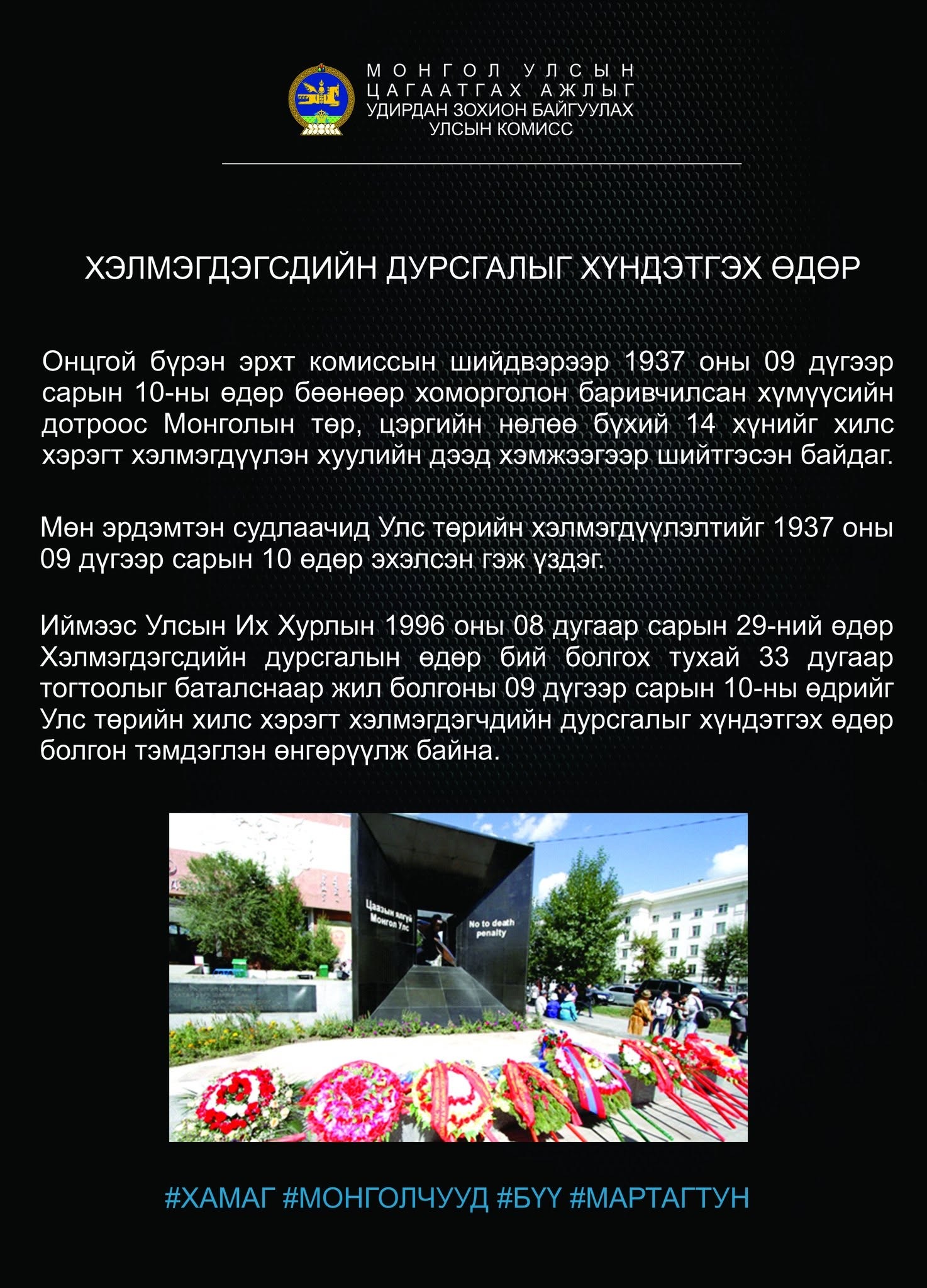 МОНГОЛ УЛСЫН
ЦАГААТГАХ АЖЛЫГ
УДИРДАН ЗОХИОН БАЙГУУЛАХ
УЛСЫН КОМИСС

ХЭЛМЭГДЭГСДИЙН ДУРСГАЛЫГ ХҮНДЭТГЭХ ӨДӨР

Онцгой бүрэн эрхт комиссын шийдвэрээр 1937 оны 09 дүгээр сарын 10-ны өдөр бөөнөөр хоморголон баривчилсан хүмүүсийн дотроос Монголын төр, цэргийн нөлөө бүхий 14 хүнийг хилс хэрэгт хэлмэгдүүлэн хуулийн дээд хэмжээгээр шийтгэсэн байдаг.

Мөн эрдэмтэн судлаачид Улс төрийн хэлмэгдүүлэлтийг 1937 оны 09 дүгээр сарын 10 өдөр эхэлсэн гэж үздэг.

Иймээс Улсын Их Хурлын 1996 оны 08 дугаар сарын 29-ний өдөр Хэлмэгдэгсдийн дурсгалын өдөр бий болгох тухай 33 дугаар тогтоолыг баталснаар жил болгоны 09 дүгээр сарын 10-ны өдрийг Улс төрийн хилс хэрэгт хэлмэгдэгчдийн дурсгалыг хүндэтгэх өдөр болгон тэмдэглэн өнгөрүүлж байна.

Цаазын ялгүй Монгол Улс

No to death penalty

#ХАМАГ #МОНГОЛЧУУД #БҮҮ #МАРТАГТУН